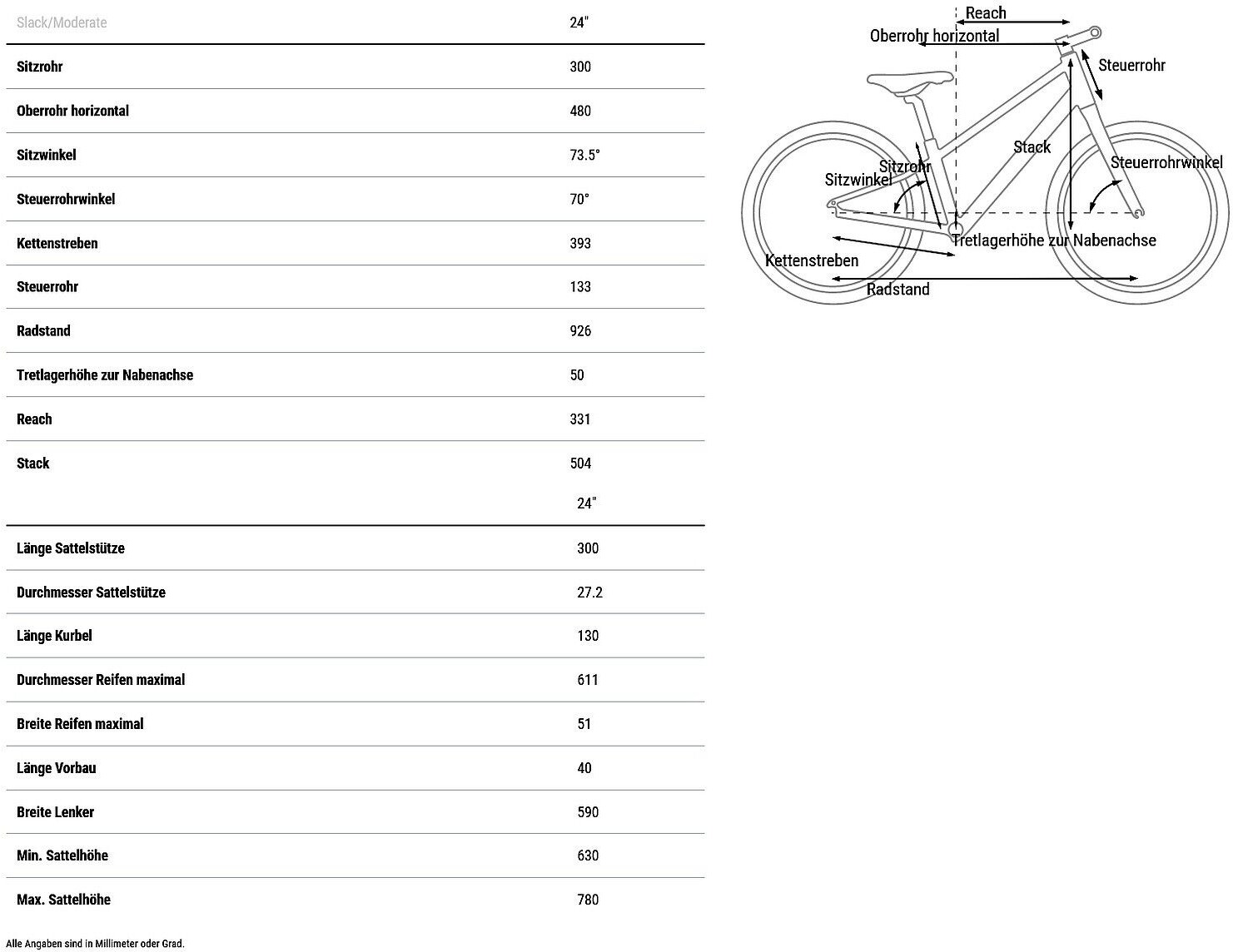 | Slack/Moderate | 24" |
|---|---|
| Sitzrohr | 300 |
| Oberrohr horizontal | 480 |
| Sitzwinkel | 73.5° |
| Steuerrohrwinkel | 70° |
| Kettenstreben | 393 |
| Steuerrohr | 133 |
| Radstand | 926 |
| Tretlagerhöhe zur Nabenachse | 50 |
| Reach | 331 |
| Stack | 504 |

| | 24" |
|---|---|
| Länge Sattelstütze | 300 |
| Durchmesser Sattelstütze | 27.2 |
| Länge Kurbel | 130 |
| Durchmesser Reifen maximal | 611 |
| Breite Reifen maximal | 51 |
| Länge Vorbau | 40 |
| Breite Lenker | 590 |
| Min. Sattelhöhe | 630 |
| Max. Sattelhöhe | 780 |

Alle Angaben sind in Millimeter oder Grad.

Reach
Oberrohr horizontal
Steuerrohr
Stack
Sitzrohr
Sitzwinkel
Steuerrohrwinkel
Tretlagerhöhe zur Nabenachse
Kettenstreben
Radstand